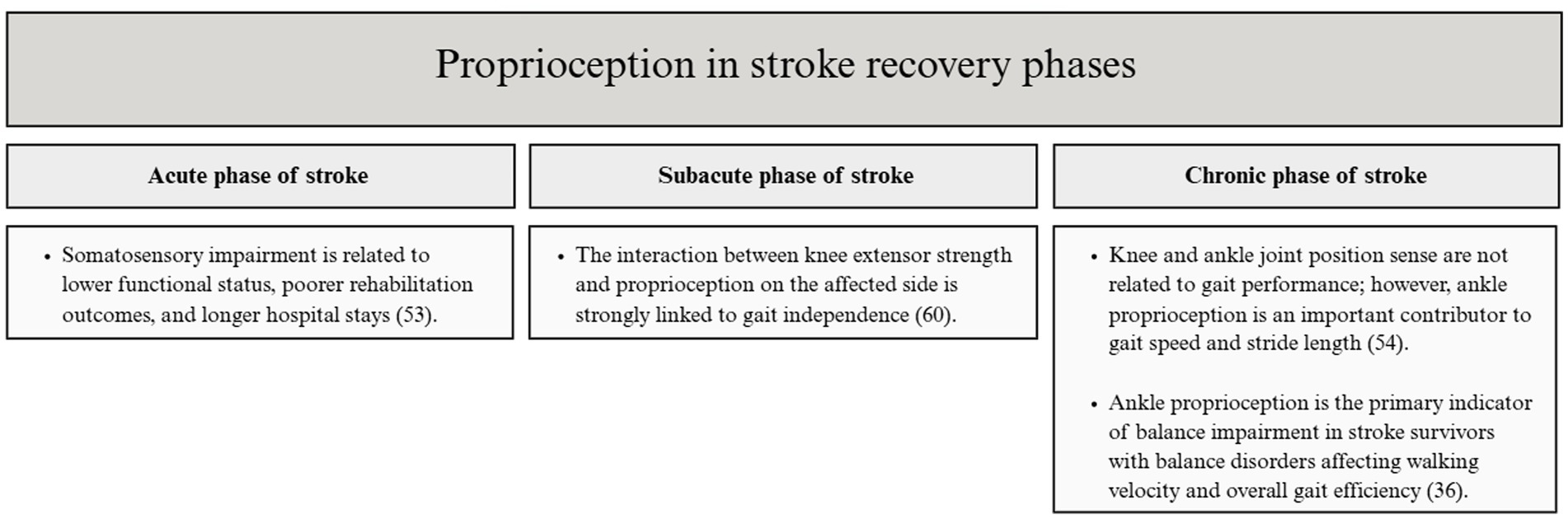 Proprioception in stroke recovery phases

Acute phase of stroke

• Somatosensory impairment is related to lower functional status, poorer rehabilitation outcomes, and longer hospital stays (53).

Subacute phase of stroke

• The interaction between knee extensor strength and proprioception on the affected side is strongly linked to gait independence (60).

Chronic phase of stroke

• Knee and ankle joint position sense are not related to gait performance; however, ankle proprioception is an important contributor to gait speed and stride length (54).

• Ankle proprioception is the primary indicator of balance impairment in stroke survivors with balance disorders affecting walking velocity and overall gait efficiency (36).